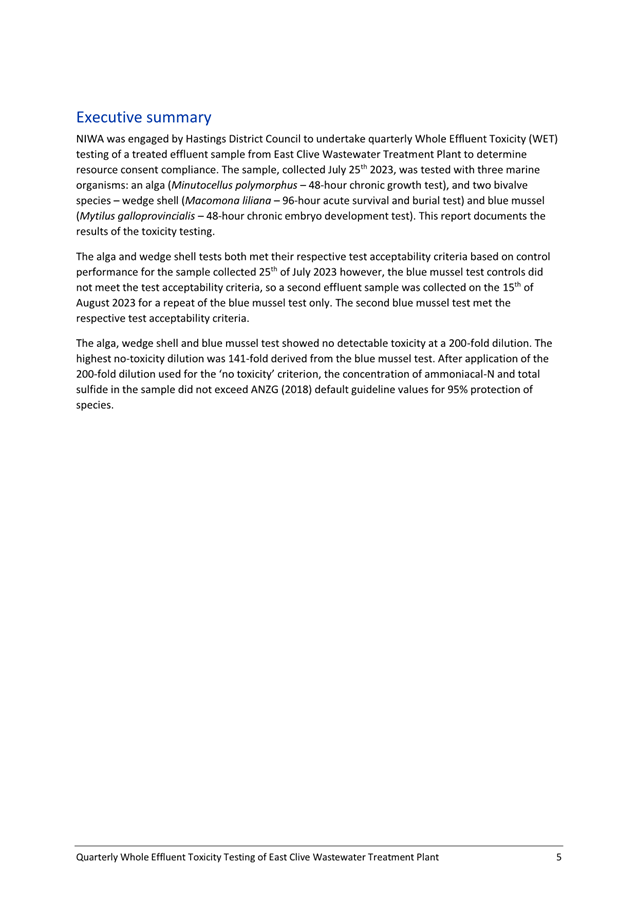 Executive summary

NIWA was engaged by Hastings District Council to undertake quarterly Whole Effluent Toxicity (WET) testing of a treated effluent sample from East Clive Wastewater Treatment Plant to determine resource consent compliance. The sample, collected July 25$^{th}$ 2023, was tested with three marine organisms: an alga (Minutocellus polymorphus – 48-hour chronic growth test), and two bivalve species – wedge shell (Macomona liliana – 96-hour acute survival and burial test) and blue mussel (Mytilus galloprovincialis – 48-hour chronic embryo development test). This report documents the results of the toxicity testing.

The alga and wedge shell tests both met their respective test acceptability criteria based on control performance for the sample collected 25$^{th}$ of July 2023 however, the blue mussel test controls did not meet the test acceptability criteria, so a second effluent sample was collected on the 15$^{th}$ of August 2023 for a repeat of the blue mussel test only. The second blue mussel test met the respective test acceptability criteria.

The alga, wedge shell and blue mussel test showed no detectable toxicity at a 200-fold dilution. The highest no-toxicity dilution was 141-fold derived from the blue mussel test. After application of the 200-fold dilution used for the 'no toxicity' criterion, the concentration of ammoniacal-N and total sulfide in the sample did not exceed ANZG (2018) default guideline values for 95% protection of species.

Quarterly Whole Effluent Toxicity Testing of East Clive Wastewater Treatment Plant 5